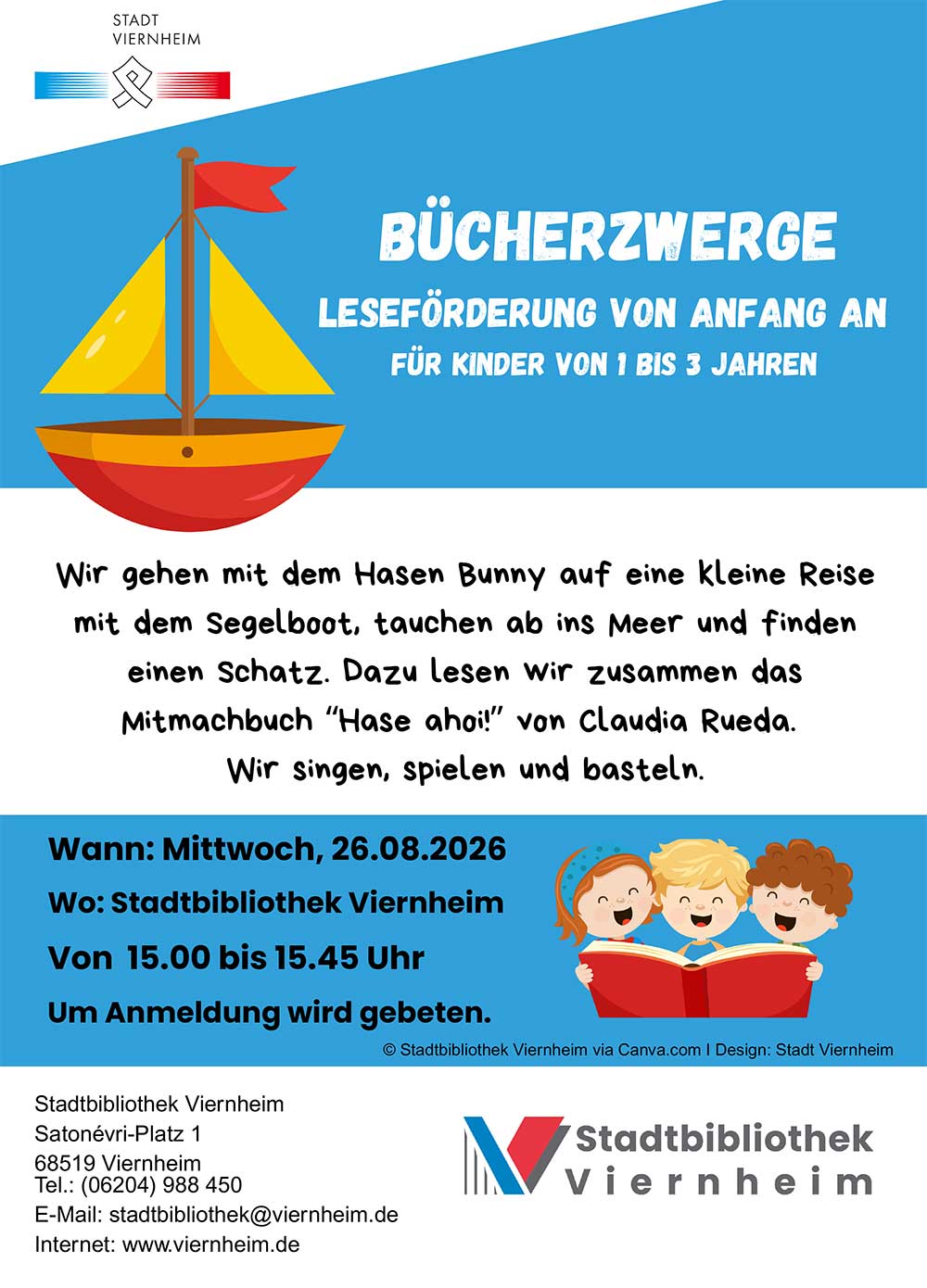 STADT
VIERNHEIM

BÜCHERZWERGE

LESEFÖRDERUNG VON ANFANG AN

FÜR KINDER VON 1 BIS 3 JAHREN

Wir gehen mit dem Hasen Bunny auf eine kleine Reise mit dem Segelboot, tauchen ab ins Meer und finden einen Schatz. Dazu lesen wir zusammen das Mitmachbuch "Hase ahoi!" von Claudia Rueda. Wir singen, spielen und basteln.

Wann: Mittwoch, 26.08.2026

Wo: Stadtbibliothek Viernheim

Von 15.00 bis 15.45 Uhr

Um Anmeldung wird gebeten.

© Stadtbibliothek Viernheim via Canva.com I Design: Stadt Viernheim

Stadtbibliothek Viernheim
Satonévri-Platz 1
68519 Viernheim
Tel.: (06204) 988 450
E-Mail: stadtbibliothek@viernheim.de
Internet: www.viernheim.de

Stadtbibliothek
Viernheim